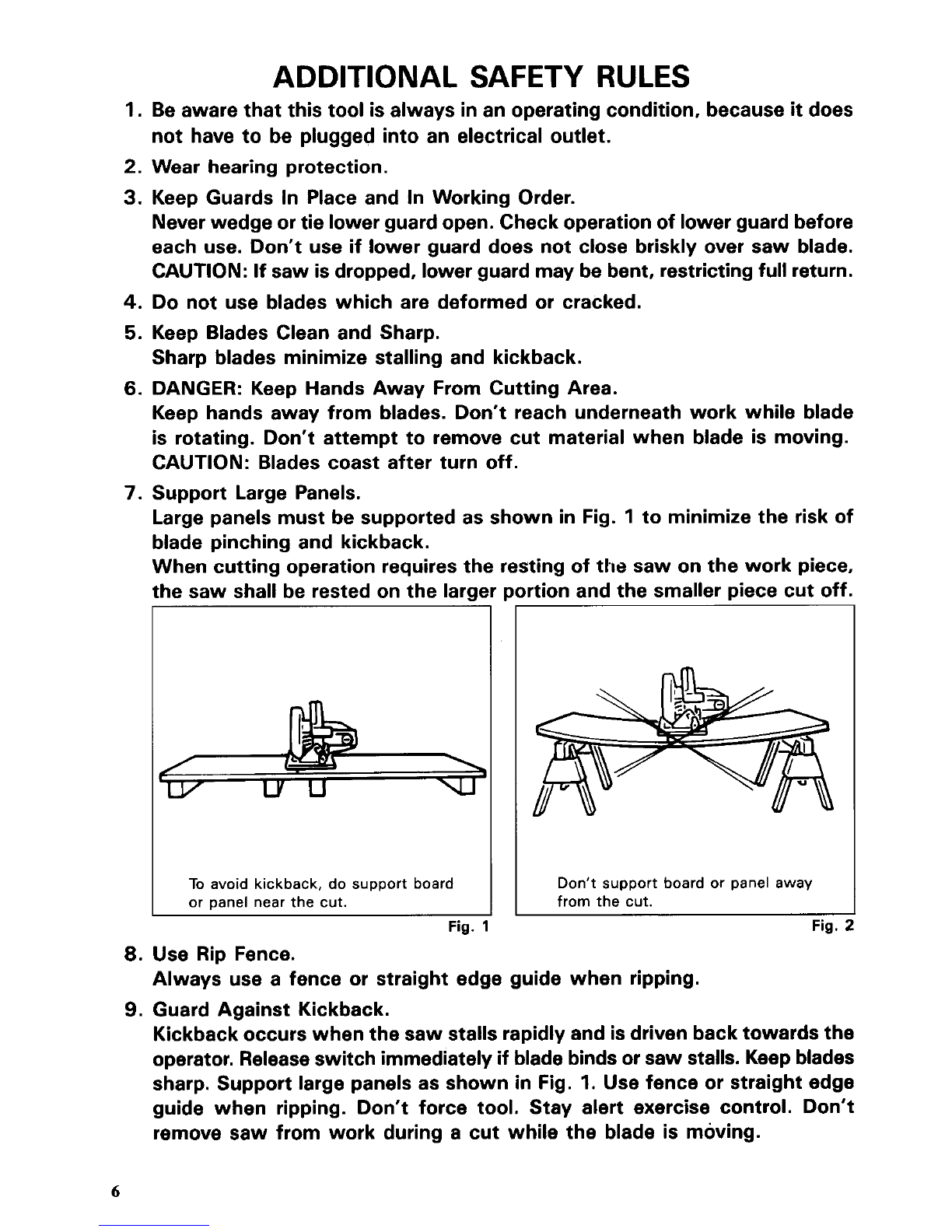 ADDITIONAL SAFETY RULES

1. Be aware that this tool is always in an operating condition, because it does not have to be plugged into an electrical outlet.

2. Wear hearing protection.

3. Keep Guards In Place and In Working Order.
Never wedge or tie lower guard open. Check operation of lower guard before each use. Don't use if lower guard does not close briskly over saw blade.
CAUTION: If saw is dropped, lower guard may be bent, restricting full return.

4. Do not use blades which are deformed or cracked.

5. Keep Blades Clean and Sharp.
Sharp blades minimize stalling and kickback.

6. DANGER: Keep Hands Away From Cutting Area.
Keep hands away from blades. Don't reach underneath work while blade is rotating. Don't attempt to remove cut material when blade is moving.
CAUTION: Blades coast after turn off.

7. Support Large Panels.
Large panels must be supported as shown in Fig. 1 to minimize the risk of blade pinching and kickback.
When cutting operation requires the resting of the saw on the work piece, the saw shall be rested on the larger portion and the smaller piece cut off.

To avoid kickback, do support board or panel near the cut.

Fig. 1

Don't support board or panel away from the cut.

Fig. 2

8. Use Rip Fence.
Always use a fence or straight edge guide when ripping.

9. Guard Against Kickback.
Kickback occurs when the saw stalls rapidly and is driven back towards the operator. Release switch immediately if blade binds or saw stalls. Keep blades sharp. Support large panels as shown in Fig. 1. Use fence or straight edge guide when ripping. Don't force tool. Stay alert exercise control. Don't remove saw from work during a cut while the blade is moving.

6